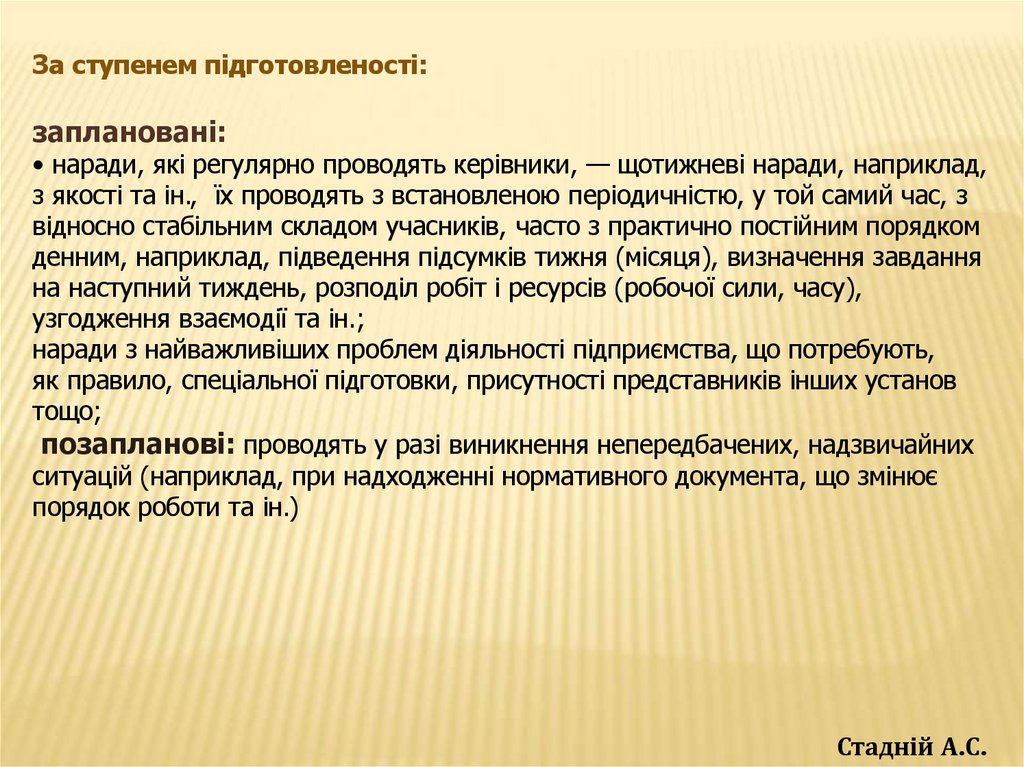 За ступенем підготовленості:

заплановані:
• наради, які регулярно проводять керівники, — щотижневі наради, наприклад, з якості та ін., їх проводять з встановленою періодичністю, у той самий час, з відносно стабільним складом учасників, часто з практично постійним порядком денним, наприклад, підведення підсумків тижня (місяця), визначення завдання на наступний тиждень, розподіл робіт і ресурсів (робочої сили, часу), узгодження взаємодії та ін.;
наради з найважливіших проблем діяльності підприємства, що потребують, як правило, спеціальної підготовки, присутності представників інших установ тощо;
позапланові: проводять у разі виникнення непередбачених, надзвичайних ситуацій (наприклад, при надходженні нормативного документа, що змінює порядок роботи та ін.)

Стадній А.С.